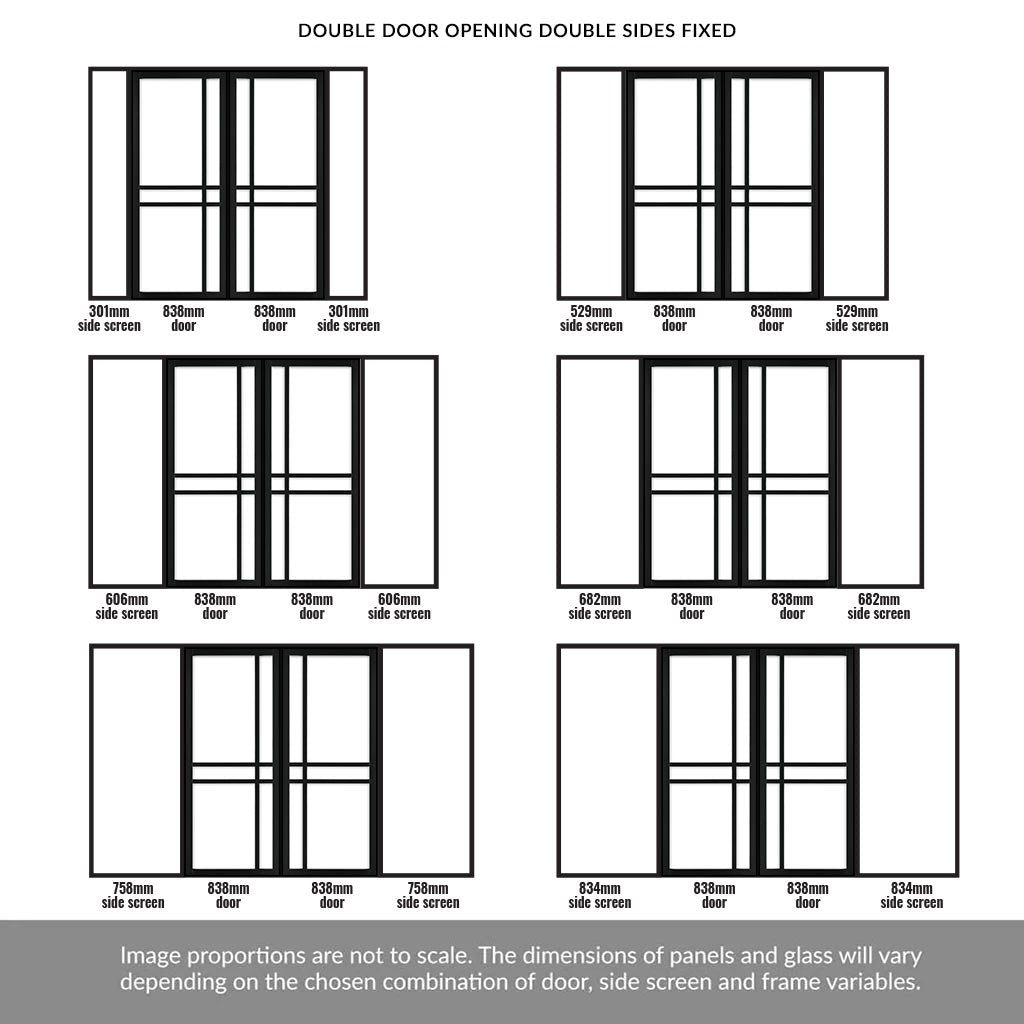 DOUBLE DOOR OPENING DOUBLE SIDES FIXED

301mm side screen
838mm door
838mm door
301mm side screen

529mm side screen
838mm door
838mm door
529mm side screen

606mm side screen
838mm door
838mm door
606mm side screen

682mm side screen
838mm door
838mm door
682mm side screen

758mm side screen
838mm door
838mm door
758mm side screen

834mm side screen
838mm door
838mm door
834mm side screen

Image proportions are not to scale. The dimensions of panels and glass will vary depending on the chosen combination of door, side screen and frame variables.